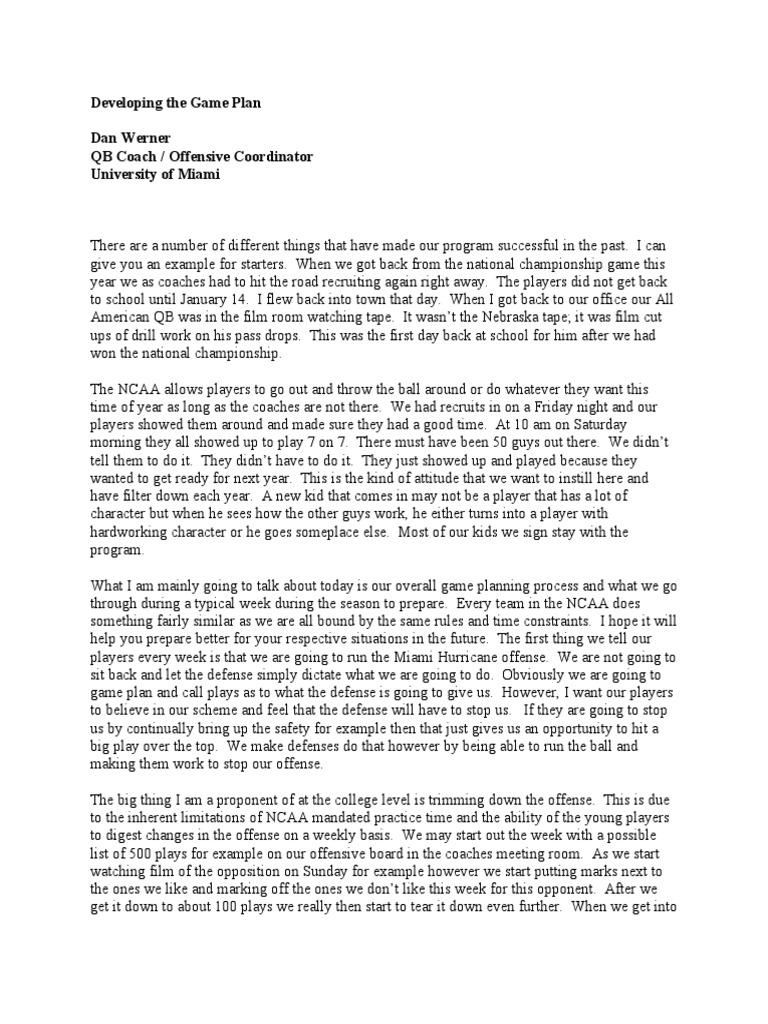 Developing the Game Plan

Dan Werner
QB Coach / Offensive Coordinator
University of Miami

There are a number of different things that have made our program successful in the past. I can give you an example for starters. When we got back from the national championship game this year we as coaches had to hit the road recruiting again right away. The players did not get back to school until January 14. I flew back into town that day. When I got back to our office our All American QB was in the film room watching tape. It wasn't the Nebraska tape; it was film cut ups of drill work on his pass drops. This was the first day back at school for him after we had won the national championship.

The NCAA allows players to go out and throw the ball around or do whatever they want this time of year as long as the coaches are not there. We had recruits in on a Friday night and our players showed them around and made sure they had a good time. At 10 am on Saturday morning they all showed up to play 7 on 7. There must have been 50 guys out there. We didn't tell them to do it. They didn't have to do it. They just showed up and played because they wanted to get ready for next year. This is the kind of attitude that we want to instill here and have filter down each year. A new kid that comes in may not be a player that has a lot of character but when he sees how the other guys work, he either turns into a player with hardworking character or he goes someplace else. Most of our kids we sign stay with the program.

What I am mainly going to talk about today is our overall game planning process and what we go through during a typical week during the season to prepare. Every team in the NCAA does something fairly similar as we are all bound by the same rules and time constraints. I hope it will help you prepare better for your respective situations in the future. The first thing we tell our players every week is that we are going to run the Miami Hurricane offense. We are not going to sit back and let the defense simply dictate what we are going to do. Obviously we are going to game plan and call plays as to what the defense is going to give us. However, I want our players to believe in our scheme and feel that the defense will have to stop us. If they are going to stop us by continually bring up the safety for example then that just gives us an opportunity to hit a big play over the top. We make defenses do that however by being able to run the ball and making them work to stop our offense.

The big thing I am a proponent of at the college level is trimming down the offense. This is due to the inherent limitations of NCAA mandated practice time and the ability of the young players to digest changes in the offense on a weekly basis. We may start out the week with a possible list of 500 plays for example on our offensive board in the coaches meeting room. As we start watching film of the opposition on Sunday for example however we start putting marks next to the ones we like and marking off the ones we don't like this week for this opponent. After we get it down to about 100 plays we really then start to tear it down even further. When we get into